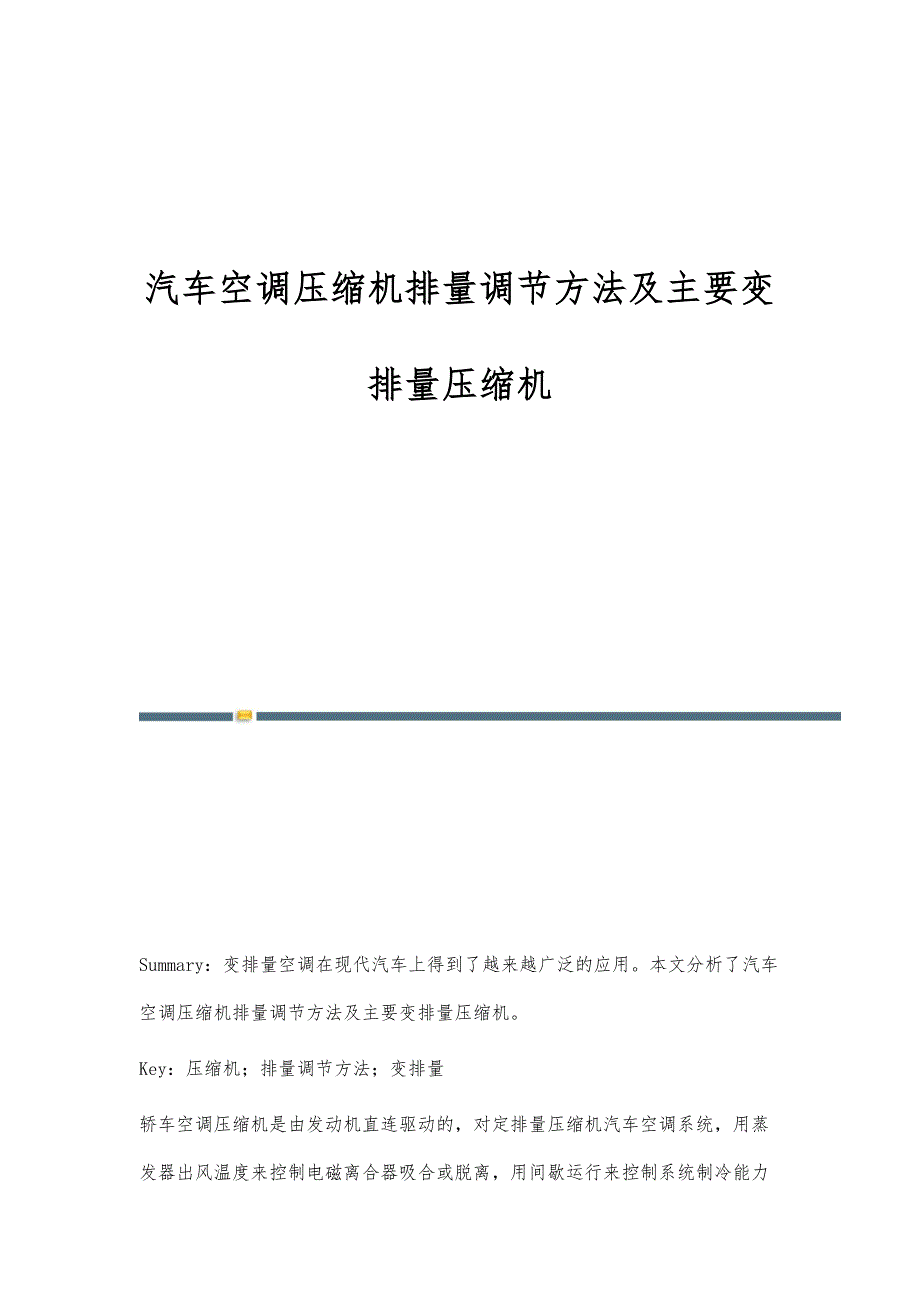 汽车空调压缩机排量调节方法及主要变排量压缩机

Summary：变排量空调在现代汽车上得到了越来越广泛的应用。本文分析了汽车空调压缩机排量调节方法及主要变排量压缩机。

Key：压缩机；排量调节方法；变排量

轿车空调压缩机是由发动机直连驱动的，对定排量压缩机汽车空调系统，用蒸发器出风温度来控制电磁离合器吸合或脱离，用间歇运行来控制系统制冷能力